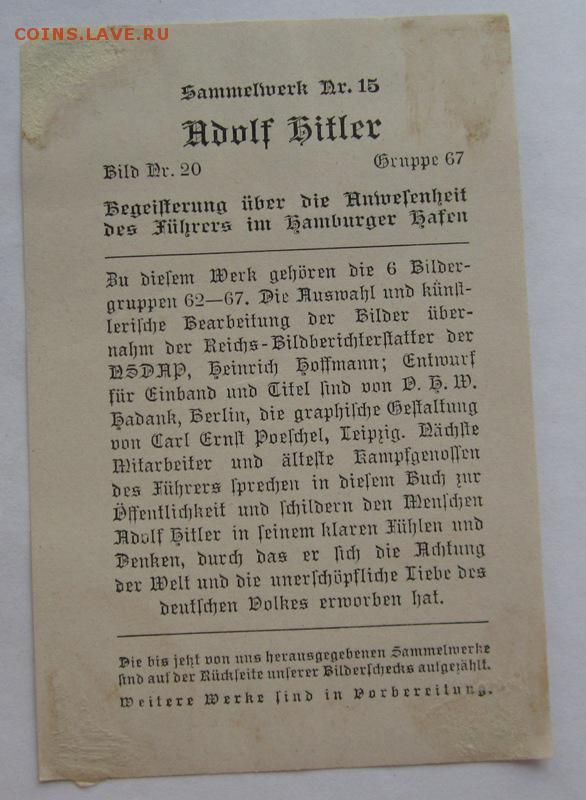 COINS.LAVE.RU

Sammelwerk Nr. 15

Adolf Hitler

Bild Nr. 20

Gruppe 67

Begeisterung über die Anwesenheit des Führers im Hamburger Hafen

Zu diesem Werk gehören die 6 Bildergruppen 62—67. Die Auswahl und künstlerische Bearbeitung der Bilder übernahm der Reichs-Bildberichterstatter der NSDAP, Heinrich Hoffmann; Entwurf für Einband und Titel sind von O. H. W. Hadank, Berlin, die graphische Gestaltung von Carl Ernst Poeschel, Leipzig. Nächste Mitarbeiter und älteste Kampfgenossen des Führers sprechen in diesem Buch zur Öffentlichkeit und schildern den Menschen Adolf Hitler in seinem klaren Fühlen und Denken, durch das er sich die Achtung der Welt und die unerschöpfliche Liebe des deutschen Volkes erworben hat.

Die bis jetzt von uns herausgegebenen Sammelwerke sind auf der Rückseite unserer Bilderschecks aufgezählt.
Weitere Werke sind in Vorbereitung.